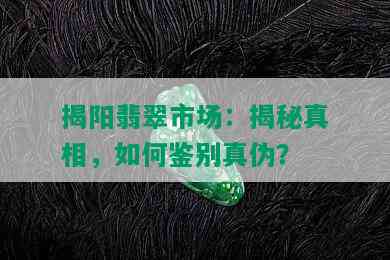 揭阳翡翠市场：揭秘真相，如何鉴别真伪？